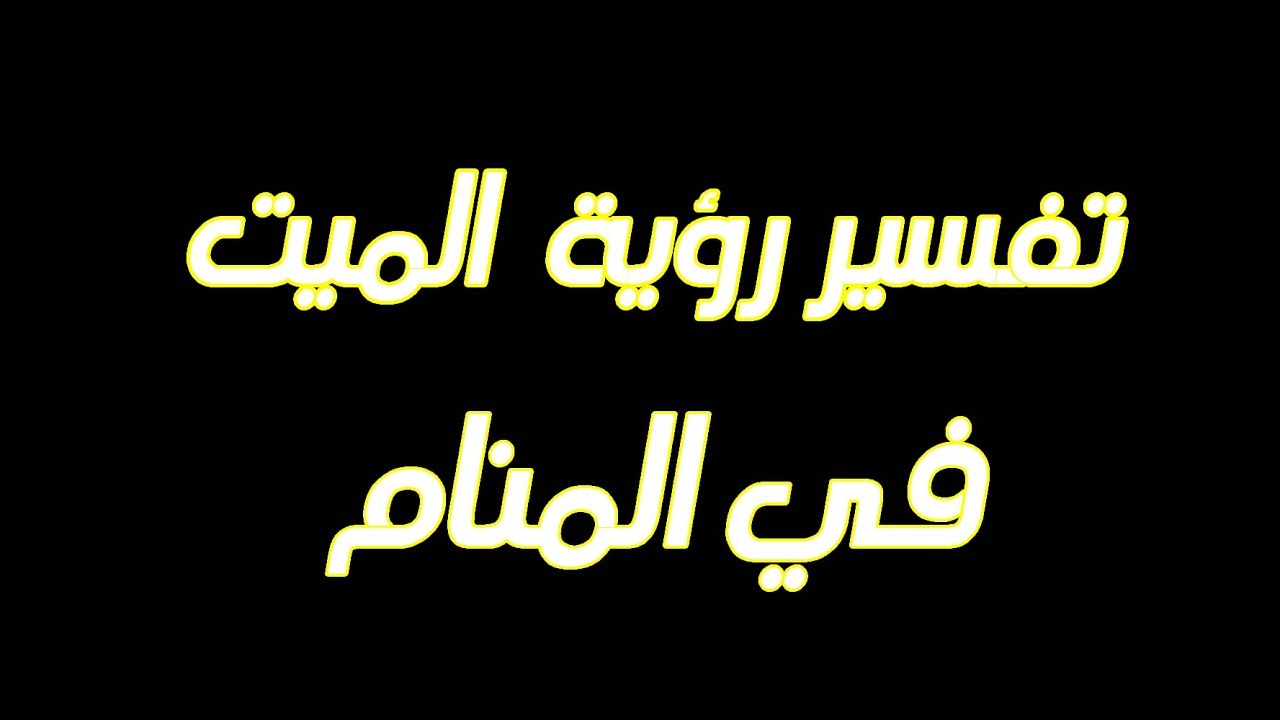 تفسير رؤية الميت

في المنام